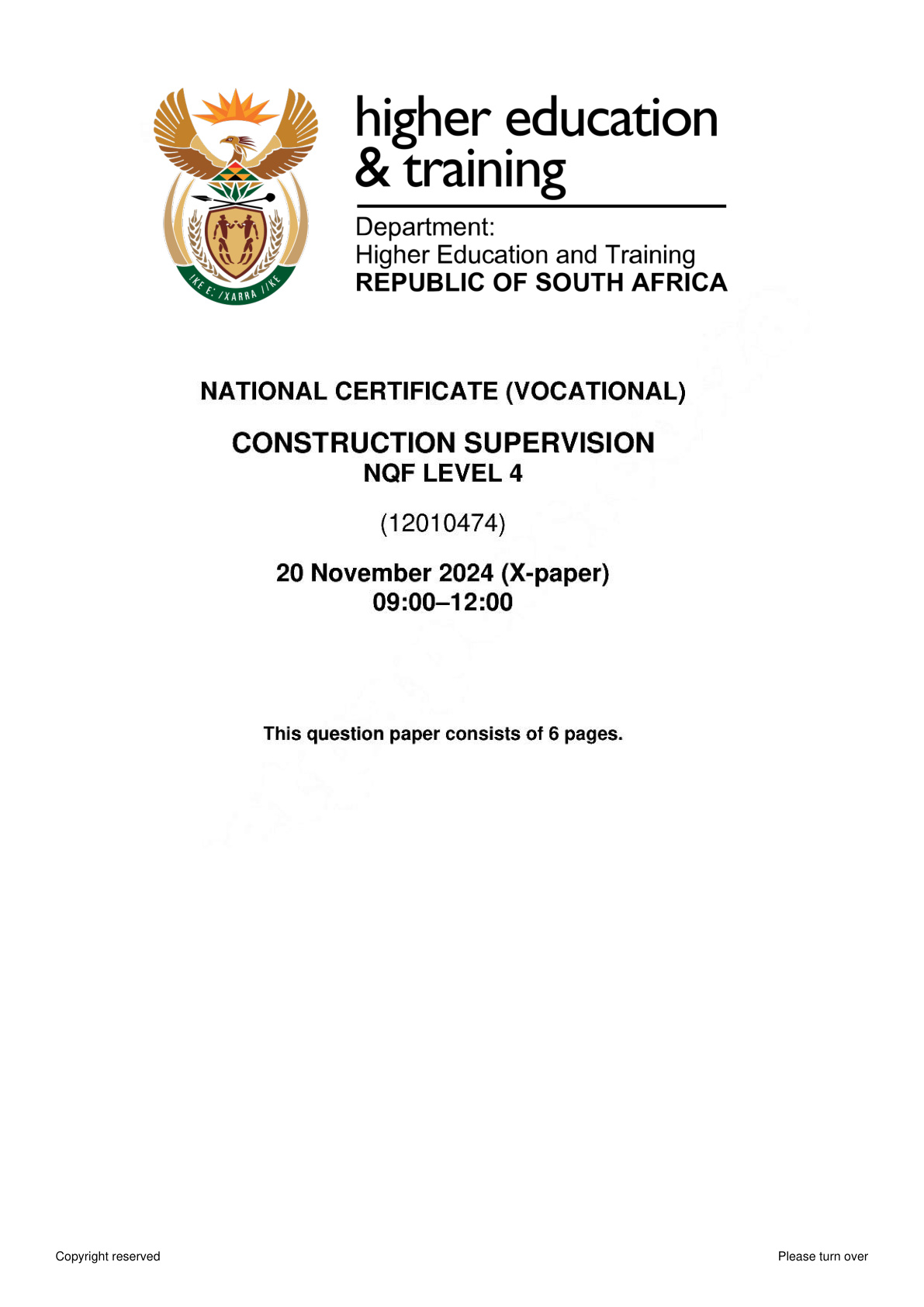 higher education
& training

Department:
Higher Education and Training
REPUBLIC OF SOUTH AFRICA

NATIONAL CERTIFICATE (VOCATIONAL)

CONSTRUCTION SUPERVISION
NQF LEVEL 4

(12010474)

20 November 2024 (X-paper)
09:00–12:00

This question paper consists of 6 pages.

Copyright reserved

Please turn over